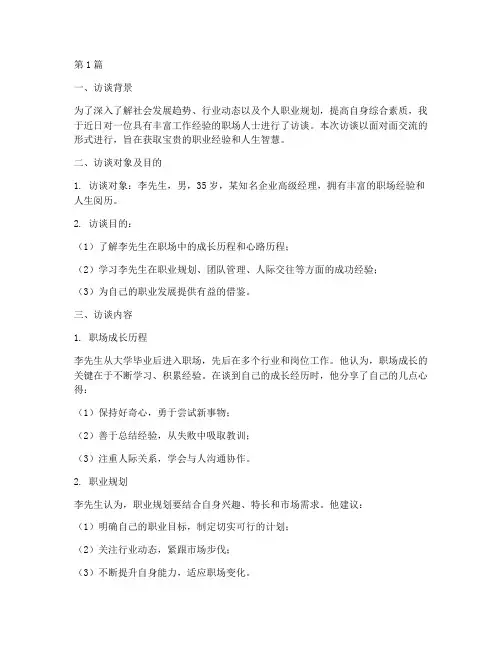 第1篇

一、访谈背景

为了深入了解社会发展趋势、行业动态以及个人职业规划，提高自身综合素质，我于近日对一位具有丰富工作经验的职场人士进行了访谈。本次访谈以面对面交流的形式进行，旨在获取宝贵的职业经验和人生智慧。

二、访谈对象及目的

1. 访谈对象：李先生，男，35岁，某知名企业高级经理，拥有丰富的职场经验和人生阅历。

2. 访谈目的：

（1）了解李先生在职场中的成长历程和心路历程；

（2）学习李先生在职业规划、团队管理、人际交往等方面的成功经验；

（3）为自己的职业发展提供有益的借鉴。

三、访谈内容

1. 职场成长历程

李先生从大学毕业后进入职场，先后在多个行业和岗位工作。他认为，职场成长的关键在于不断学习、积累经验。在谈到自己的成长经历时，他分享了自己的几点心得：

（1）保持好奇心，勇于尝试新事物；

（2）善于总结经验，从失败中吸取教训；

（3）注重人际关系，学会与人沟通协作。

2. 职业规划

李先生认为，职业规划要结合自身兴趣、特长和市场需求。他建议：

（1）明确自己的职业目标，制定切实可行的计划；

（2）关注行业动态，紧跟市场步伐；

（3）不断提升自身能力，适应职场变化。